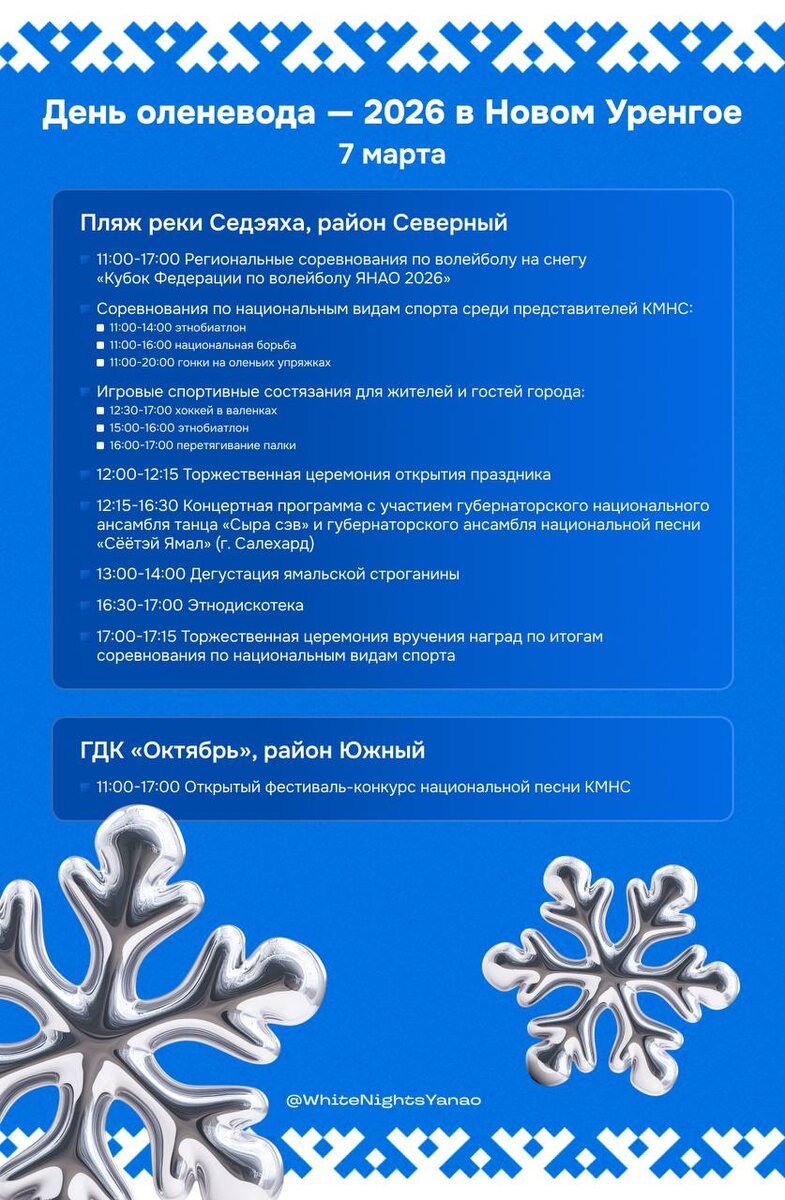 День оленевода — 2026 в Новом Уренгое
7 марта

Пляж реки Седэяха, район Северный

11:00-17:00 Региональные соревнования по волейболу на снегу «Кубок Федерации по волейболу ЯНАО 2026»

Соревнования по национальным видам спорта среди представителей КМНС:
11:00-14:00 этнобиатлон
11:00-16:00 национальная борьба
11:00-20:00 гонки на оленьих упряжках

Игровые спортивные состязания для жителей и гостей города:
12:30-17:00 хоккей в валенках
15:00-16:00 этнобиатлон
16:00-17:00 перетягивание палки

12:00-12:15 Торжественная церемония открытия праздника

12:15-16:30 Концертная программа с участием губернаторского национального ансамбля танца «Сыра сэв» и губернаторского ансамбля национальной песни «Сёётэй Ямал» (г. Салехард)

13:00-14:00 Дегустация ямальской строганины

16:30-17:00 Этнодискотека

17:00-17:15 Торжественная церемония вручения наград по итогам соревнования по национальным видам спорта

ГДК «Октябрь», район Южный

11:00-17:00 Открытый фестиваль-конкурс национальной песни КМНС

@WhiteNightsYanao